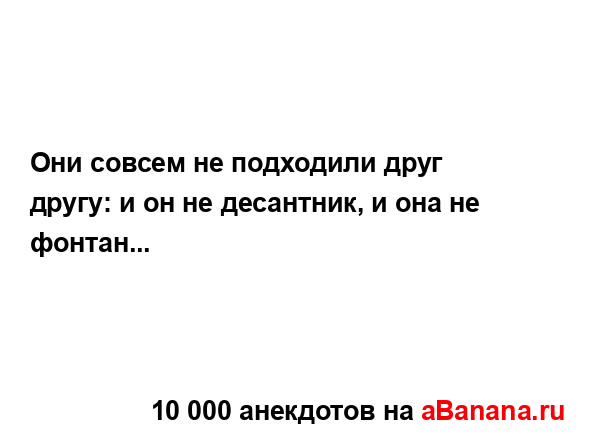 Они совсем не подходили друг другу: и он не десантник, и она не фонтан...

10 000 анекдотов на aBanana.ru